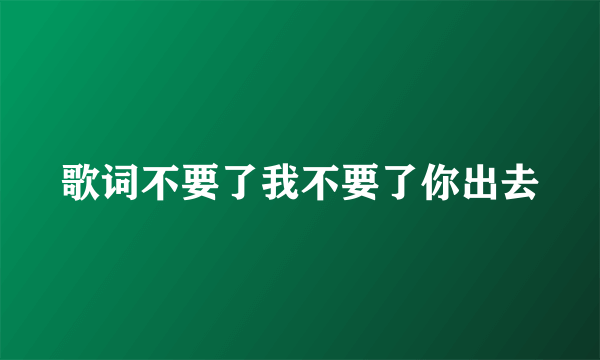 歌词不要了我不要了你出去